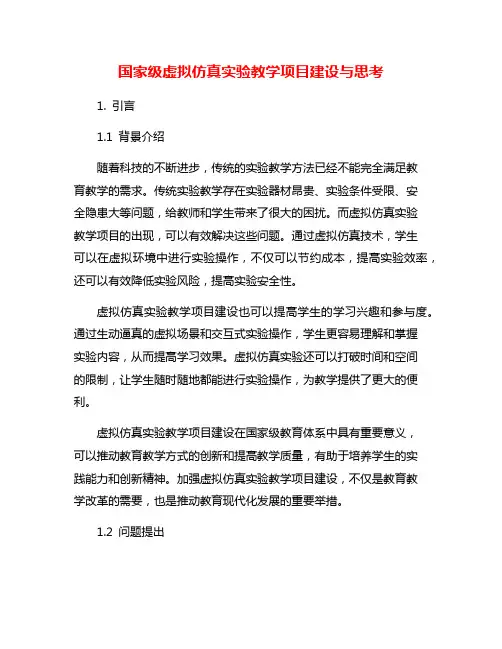 国家级虚拟仿真实验教学项目建设与思考

1. 引言

1.1 背景介绍

随着科技的不断进步，传统的实验教学方法已经不能完全满足教育教学的需求。传统实验教学存在实验器材昂贵、实验条件受限、安全隐患大等问题，给教师和学生带来了很大的困扰。而虚拟仿真实验教学项目的出现，可以有效解决这些问题。通过虚拟仿真技术，学生可以在虚拟环境中进行实验操作，不仅可以节约成本，提高实验效率，还可以有效降低实验风险，提高实验安全性。

虚拟仿真实验教学项目建设也可以提高学生的学习兴趣和参与度。通过生动逼真的虚拟场景和交互式实验操作，学生更容易理解和掌握实验内容，从而提高学习效果。虚拟仿真实验还可以打破时间和空间的限制，让学生随时随地都能进行实验操作，为教学提供了更大的便利。

虚拟仿真实验教学项目建设在国家级教育体系中具有重要意义，可以推动教育教学方式的创新和提高教学质量，有助于培养学生的实践能力和创新精神。加强虚拟仿真实验教学项目建设，不仅是教育教学改革的需要，也是推动教育现代化发展的重要举措。

1.2 问题提出